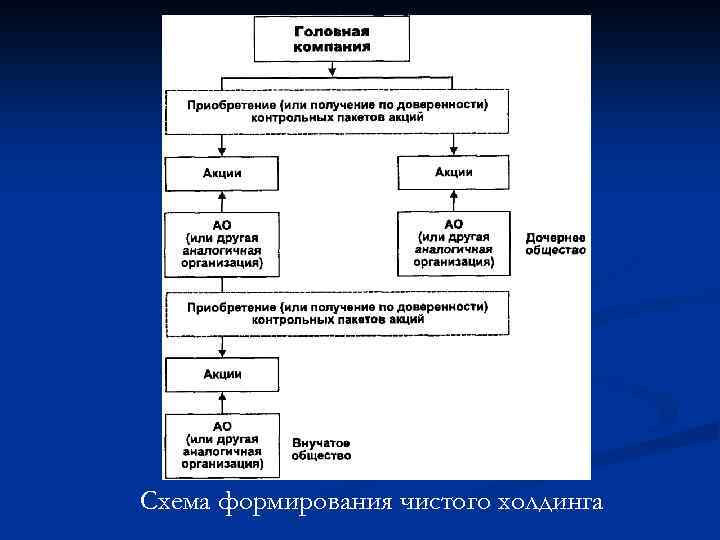 Головная компания

Приобретение (или получение по доверенности) контрольных пакетов акций

Акции

Акции

АО (или другая аналогичная организация)

АО (или другая аналогичная организация)

Дочернее общество

Приобретение (или получение по доверенности) контрольных пакетов акций

Акции

АО (или другая аналогичная организация)

Внучатое общество

Схема формирования чистого холдинга